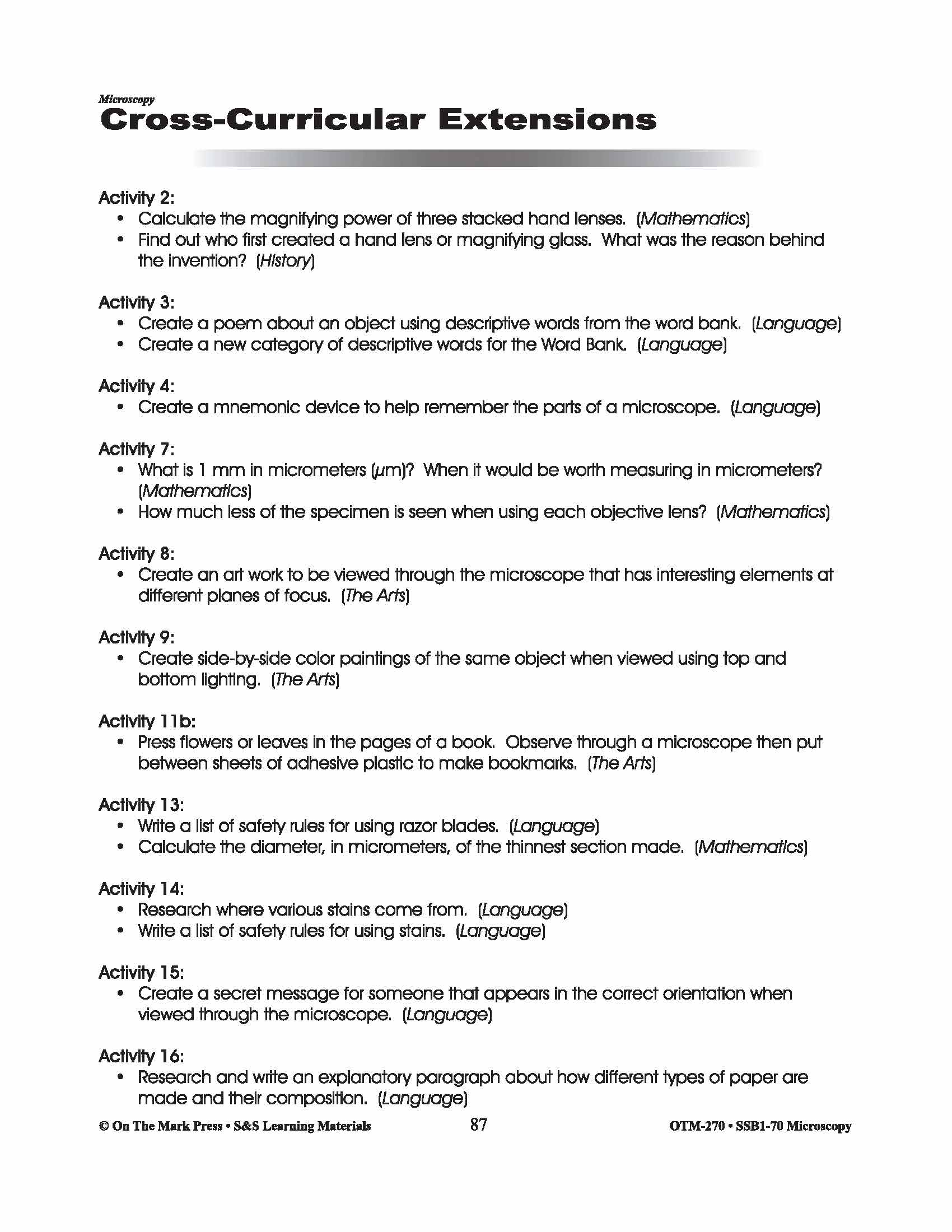 Microscopy
Cross-Curricular Extensions

Activity 2:
• Calculate the magnifying power of three stacked hand lenses. (Mathematics)
• Find out who first created a hand lens or magnifying glass. What was the reason behind the invention? (History)

Activity 3:
• Create a poem about an object using descriptive words from the word bank. (Language)
• Create a new category of descriptive words for the Word Bank. (Language)

Activity 4:
• Create a mnemonic device to help remember the parts of a microscope. (Language)

Activity 7:
• What is 1 mm in micrometers ($\mu$m)? When it would be worth measuring in micrometers? (Mathematics)
• How much less of the specimen is seen when using each objective lens? (Mathematics)

Activity 8:
• Create an art work to be viewed through the microscope that has interesting elements at different planes of focus. (The Arts)

Activity 9:
• Create side-by-side color paintings of the same object when viewed using top and bottom lighting. (The Arts)

Activity 11b:
• Press flowers or leaves in the pages of a book. Observe through a microscope then put between sheets of adhesive plastic to make bookmarks. (The Arts)

Activity 13:
• Write a list of safety rules for using razor blades. (Language)
• Calculate the diameter, in micrometers, of the thinnest section made. (Mathematics)

Activity 14:
• Research where various stains come from. (Language)
• Write a list of safety rules for using stains. (Language)

Activity 15:
• Create a secret message for someone that appears in the correct orientation when viewed through the microscope. (Language)

Activity 16:
• Research and write an explanatory paragraph about how different types of paper are made and their composition. (Language)

© On The Mark Press • S&S Learning Materials 87 OTM-270 • SSB1-70 Microscopy